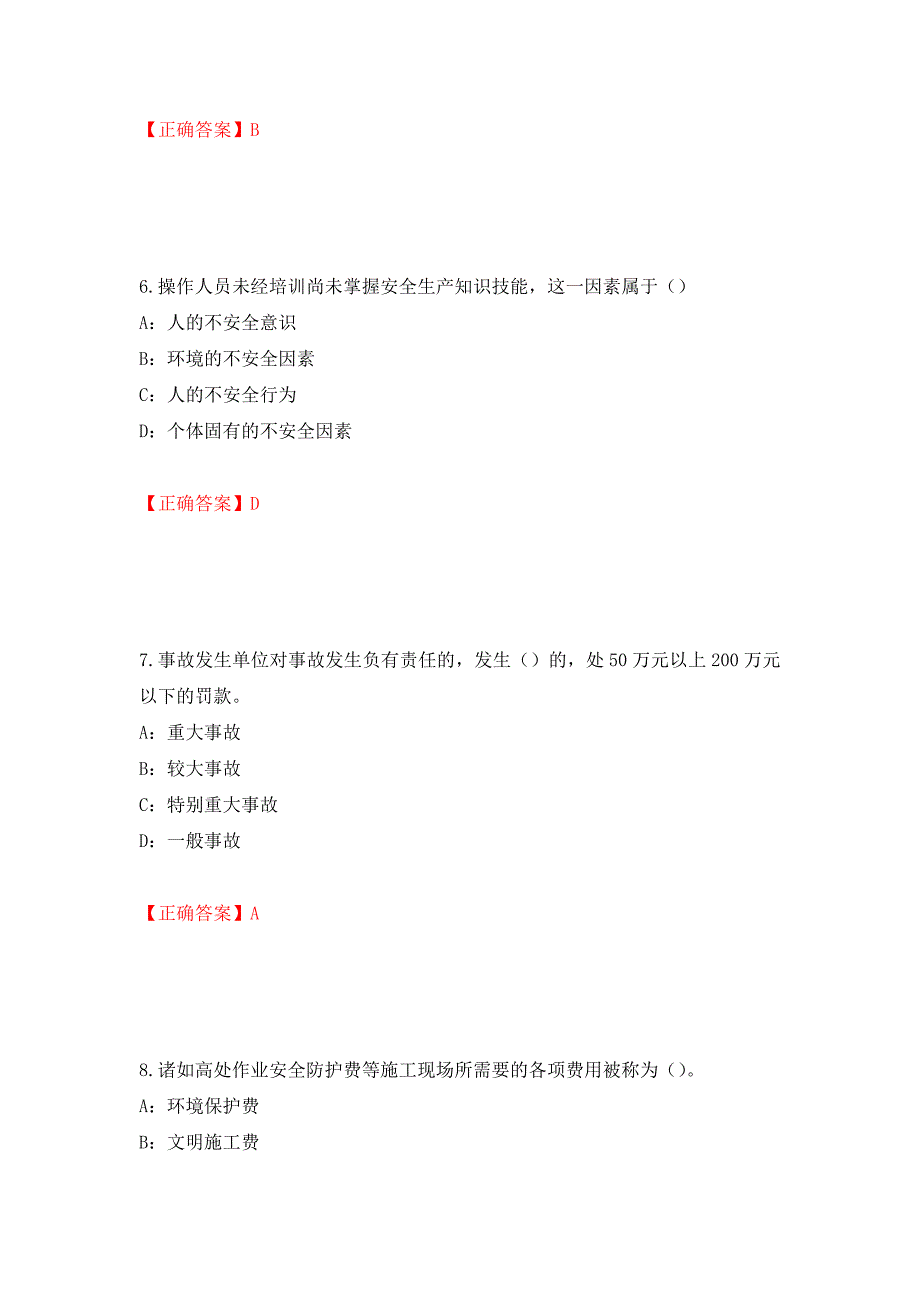 【正确答案】B

6.操作人员未经培训尚未掌握安全生产知识技能，这一因素属于（）
A：人的不安全意识
B：环境的不安全因素
C：人的不安全行为
D：个体固有的不安全因素

【正确答案】D

7.事故发生单位对事故发生负有责任的，发生（）的，处50万元以上200万元以下的罚款。
A：重大事故
B：较大事故
C：特别重大事故
D：一般事故

【正确答案】A

8.诸如高处作业安全防护费等施工现场所需要的各项费用被称为（）。
A：环境保护费
B：文明施工费